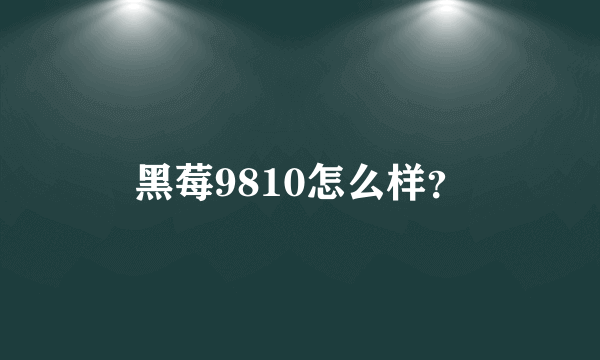 黑莓9810怎么样?